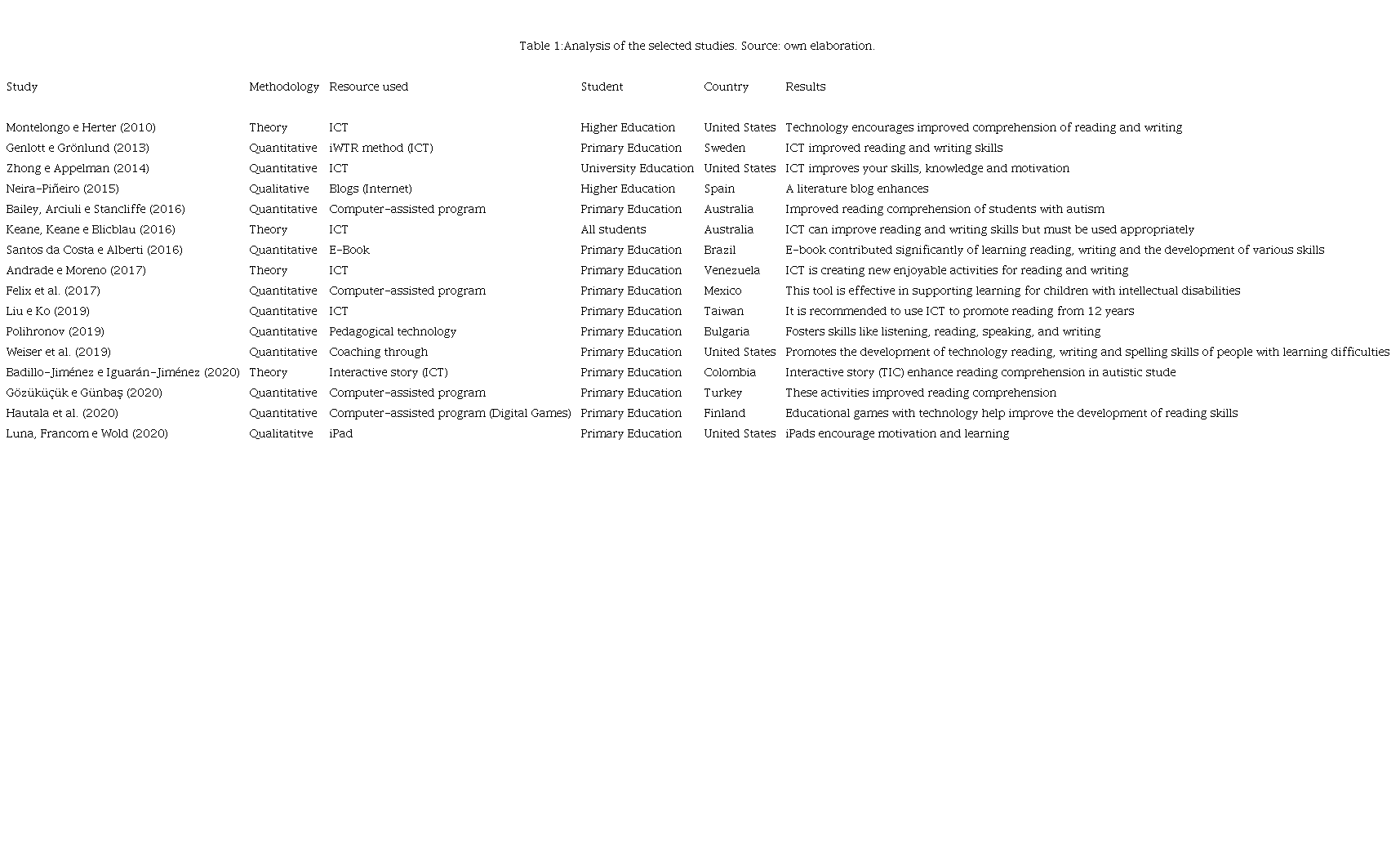 Table 1:Analysis of the selected studies. Source: own elaboration.

| Study | Methodology | Resource used | Student | Country | Results |
|---|---|---|---|---|---|
| Montelongo e Herter (2010) | Theory | ICT | Higher Education | United States | Technology encourages improved comprehension of reading and writing |
| Genlott e Grönlund (2013) | Quantitative | iWTR method (ICT) | Primary Education | Sweden | ICT improved reading and writing skills |
| Zhong e Appelman (2014) | Quantitative | ICT | University Education | United States | ICT improves your skills, knowledge and motivation |
| Neira-Piñeiro (2015) | Qualitative | Blogs (Internet) | Higher Education | Spain | A literature blog enhances |
| Bailey, Arciuli e Stancliffe (2016) | Quantitative | Computer-assisted program | Primary Education | Australia | Improved reading comprehension of students with autism |
| Keane, Keane e Blicblau (2016) | Theory | ICT | All students | Australia | ICT can improve reading and writing skills but must be used appropriately |
| Santos da Costa e Alberti (2016) | Quantitative | E-Book | Primary Education | Brazil | E-book contributed significantly of learning reading, writing and the development of various skills |
| Andrade e Moreno (2017) | Theory | ICT | Primary Education | Venezuela | ICT is creating new enjoyable activities for reading and writing |
| Felix et al. (2017) | Quantitative | Computer-assisted program | Primary Education | Mexico | This tool is effective in supporting learning for children with intellectual disabilities |
| Liu e Ko (2019) | Quantitative | ICT | Primary Education | Taiwan | It is recommended to use ICT to promote reading from 12 years |
| Polihronov (2019) | Quantitative | Pedagogical technology | Primary Education | Bulgaria | Fosters skills like listening, reading, speaking, and writing |
| Weiser et al. (2019) | Quantitative | Coaching through | Primary Education | United States | Promotes the development of technology reading, writing and spelling skills of people with learning difficulties |
| Badillo-Jiménez e Iguarán-Jiménez (2020) | Theory | Interactive story (ICT) | Primary Education | Colombia | Interactive story (TIC) enhance reading comprehension in autistic stude |
| Gözüküçük e Günbaş (2020) | Quantitative | Computer-assisted program | Primary Education | Turkey | These activities improved reading comprehension |
| Hautala et al. (2020) | Quantitative | Computer-assisted program (Digital Games) | Primary Education | Finland | Educational games with technology help improve the development of reading skills |
| Luna, Francom e Wold (2020) | Qualitatitve | iPad | Primary Education | United States | iPads encourage motivation and learning |